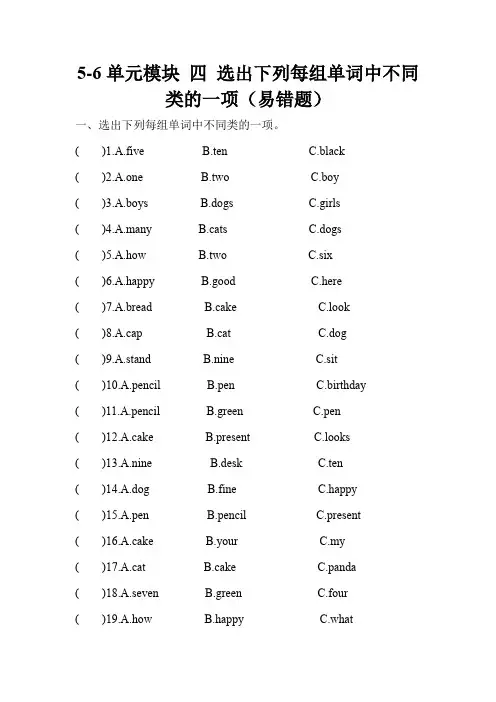 5-6 单元模块 四 选出下列每组单词中不同类的一项（易错题）

一、选出下列每组单词中不同类的一项。

( )1.A.five B.ten C.black

( )2.A.one B.two C.boy

( )3.A.boys B.dogs C.girls

( )4.A.many B.cats C.dogs

( )5.A.how B.two C.six

( )6.A.happy B.good C.here

( )7.A.bread B.cake C.look

( )8.A.cap B.cat C.dog

( )9.A.stand B.nine C.sit

( )10.A.pencil B.pen C.birthday

( )11.A.pencil B.green C.pen

( )12.A.cake B.present C.looks

( )13.A.nine B.desk C.ten

( )14.A.dog B.fine C.happy

( )15.A.pen B.pencil C.present

( )16.A.cake B.your C.my

( )17.A.cat B.cake C.panda

( )18.A.seven B.green C.four

( )19.A.how B.happy C.what